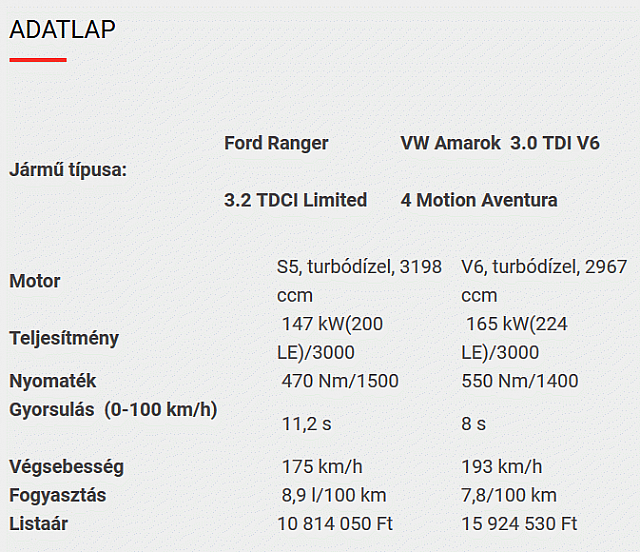 ADATLAP

| Jármű típusa: | Ford Ranger 3.2 TDCI Limited | VW Amarok 3.0 TDI V6 4 Motion Aventura |
|---|---|---|
| Motor | S5, turbódízel, 3198 ccm | V6, turbódízel, 2967 ccm |
| Teljesítmény | 147 kW(200 LE)/3000 | 165 kW(224 LE)/3000 |
| Nyomaték | 470 Nm/1500 | 550 Nm/1400 |
| Gyorsulás (0-100 km/h) | 11,2 s | 8 s |
| Végsebesség | 175 km/h | 193 km/h |
| Fogyasztás | 8,9 l/100 km | 7,8/100 km |
| Listaár | 10 814 050 Ft | 15 924 530 Ft |